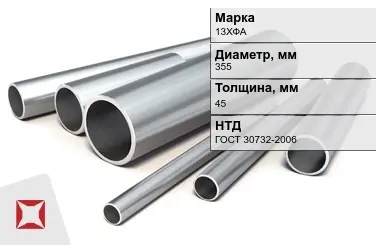 Марка
13ХФА

Диаметр, мм
355

Толщина, мм
45

НТД
ГОСТ 30732-2006